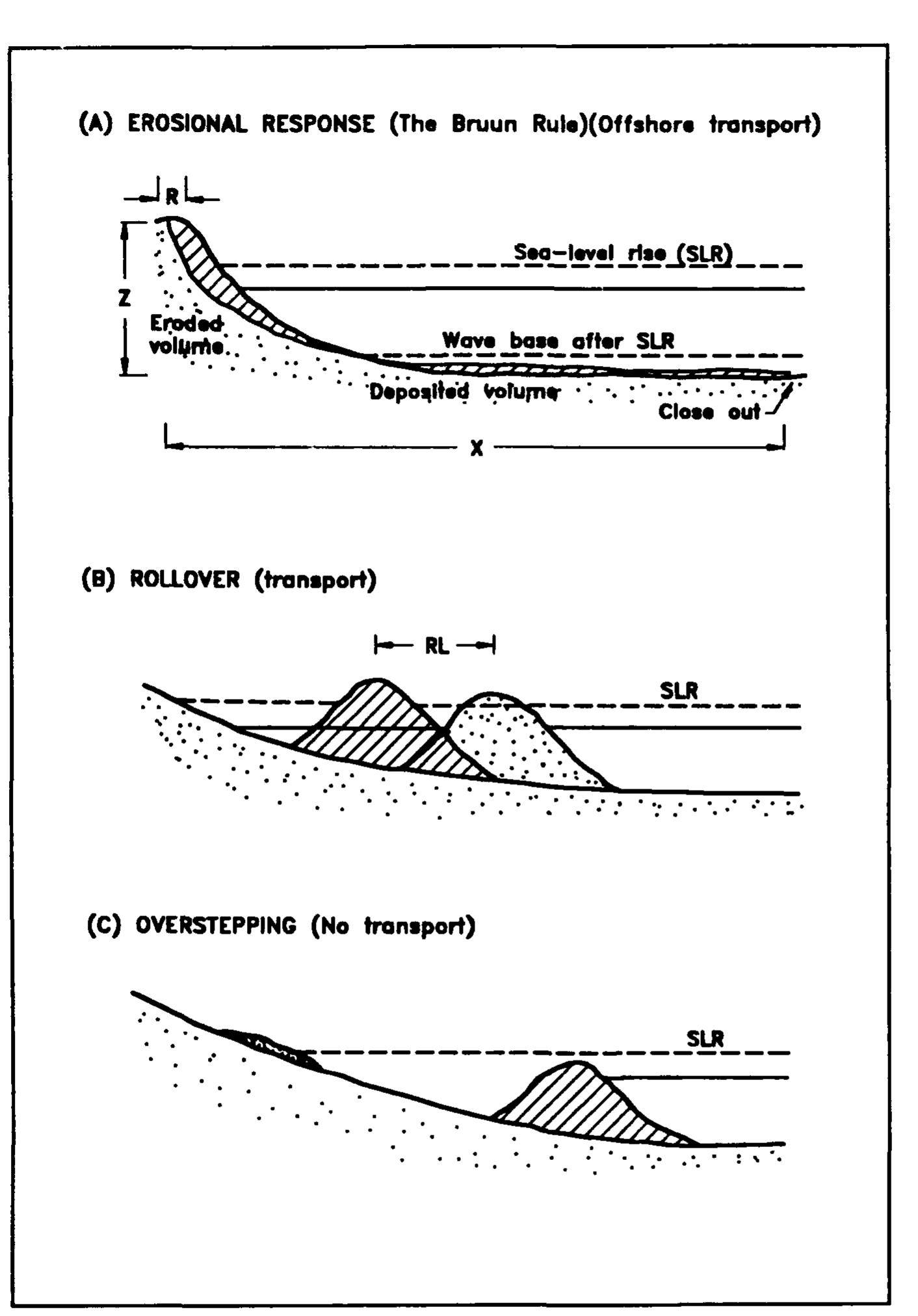 (A) EROSIONAL RESPONSE (The Bruun Rule)(Offshore transport)

R

Sea-level rise (SLR)

Z

Eroded volume

Wave base after SLR

Deposited volume

Close out

X

(B) ROLLOVER (transport)

RL

SLR

(C) OVERSTEPPING (No transport)

SLR